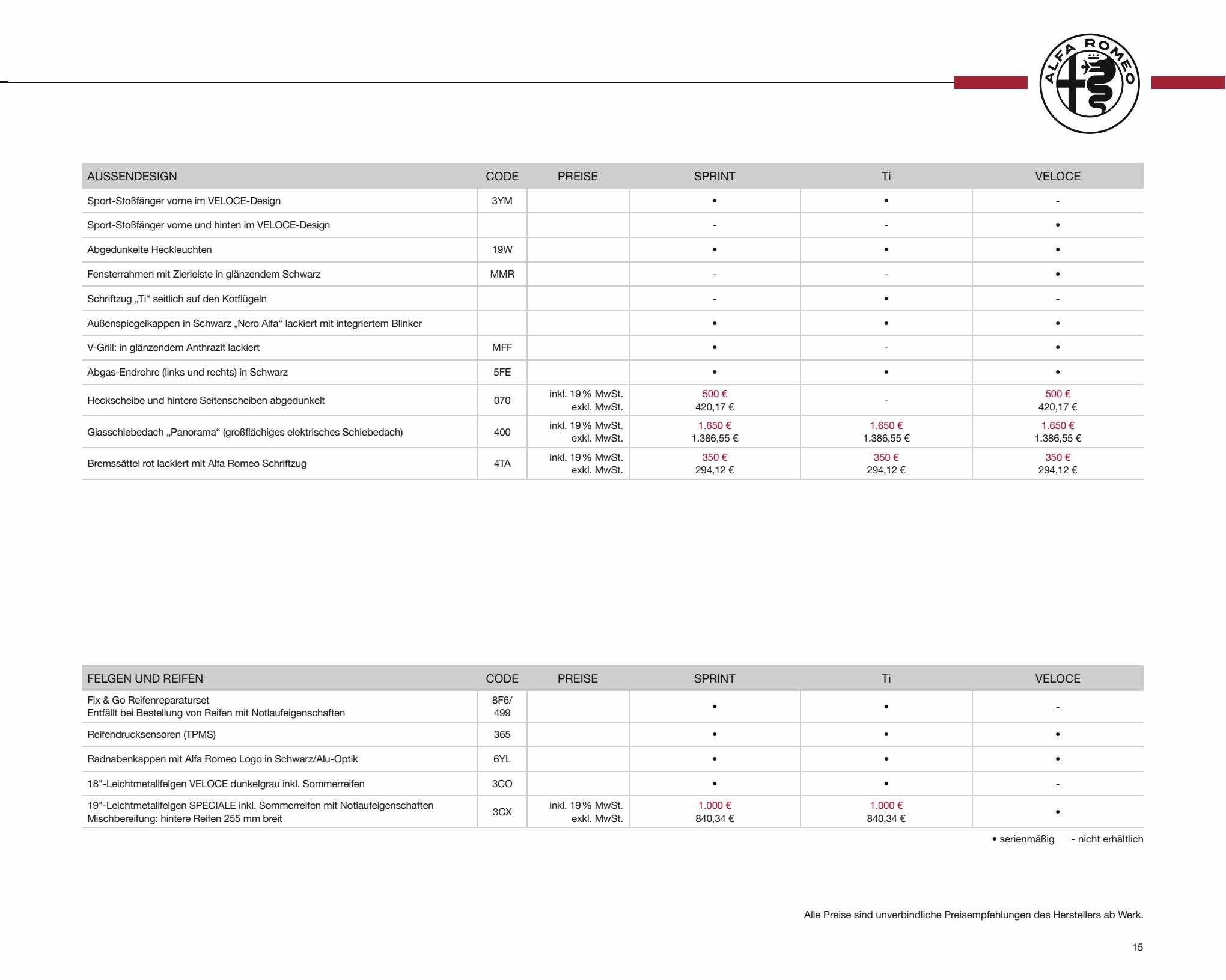 ALFA ROMEO

| AUSSENDESIGN | CODE | PREISE | SPRINT | Ti | VELOCE |
|---|---|---|---|---|---|
| Sport-Stoßfänger vorne im VELOCE-Design | 3YM | | • | • | - |
| Sport-Stoßfänger vorne und hinten im VELOCE-Design | | | - | - | • |
| Abgedunkelte Heckleuchten | 19W | | • | • | • |
| Fensterrahmen mit Zierleiste in glänzendem Schwarz | MMR | | - | - | • |
| Schriftzug „Ti“ seitlich auf den Kotflügeln | | | - | • | - |
| Außenspiegelkappen in Schwarz „Nero Alfa“ lackiert mit integriertem Blinker | | | • | • | • |
| V-Grill: in glänzendem Anthrazit lackiert | MFF | | • | - | • |
| Abgas-Endrohre (links und rechts) in Schwarz | 5FE | | • | • | • |
| Heckscheibe und hintere Seitenscheiben abgedunkelt | 070 | inkl. 19 % MwSt. exkl. MwSt. | 500 € 420,17 € | - | 500 € 420,17 € |
| Glasschiebedach „Panorama“ (großflächiges elektrisches Schiebedach) | 400 | inkl. 19 % MwSt. exkl. MwSt. | 1.650 € 1.386,55 € | 1.650 € 1.386,55 € | 1.650 € 1.386,55 € |
| Bremssättel rot lackiert mit Alfa Romeo Schriftzug | 4TA | inkl. 19 % MwSt. exkl. MwSt. | 350 € 294,12 € | 350 € 294,12 € | 350 € 294,12 € |

| FELGEN UND REIFEN | CODE | PREISE | SPRINT | Ti | VELOCE |
|---|---|---|---|---|---|
| Fix & Go Reifenreparaturset Entfällt bei Bestellung von Reifen mit Notlaufeigenschaften | 8F6/ 499 | | • | • | - |
| Reifendrucksensoren (TPMS) | 365 | | • | • | • |
| Radnabenkappen mit Alfa Romeo Logo in Schwarz/Alu-Optik | 6YL | | • | • | • |
| 18"-Leichtmetallfelgen VELOCE dunkelgrau inkl. Sommerreifen | 3CO | | • | • | - |
| 19"-Leichtmetallfelgen SPECIALE inkl. Sommerreifen mit Notlaufeigenschaften Mischbereifung: hintere Reifen 255 mm breit | 3CX | inkl. 19 % MwSt. exkl. MwSt. | 1.000 € 840,34 € | 1.000 € 840,34 € | • |

• serienmäßig - nicht erhältlich

Alle Preise sind unverbindliche Preisempfehlungen des Herstellers ab Werk.

15